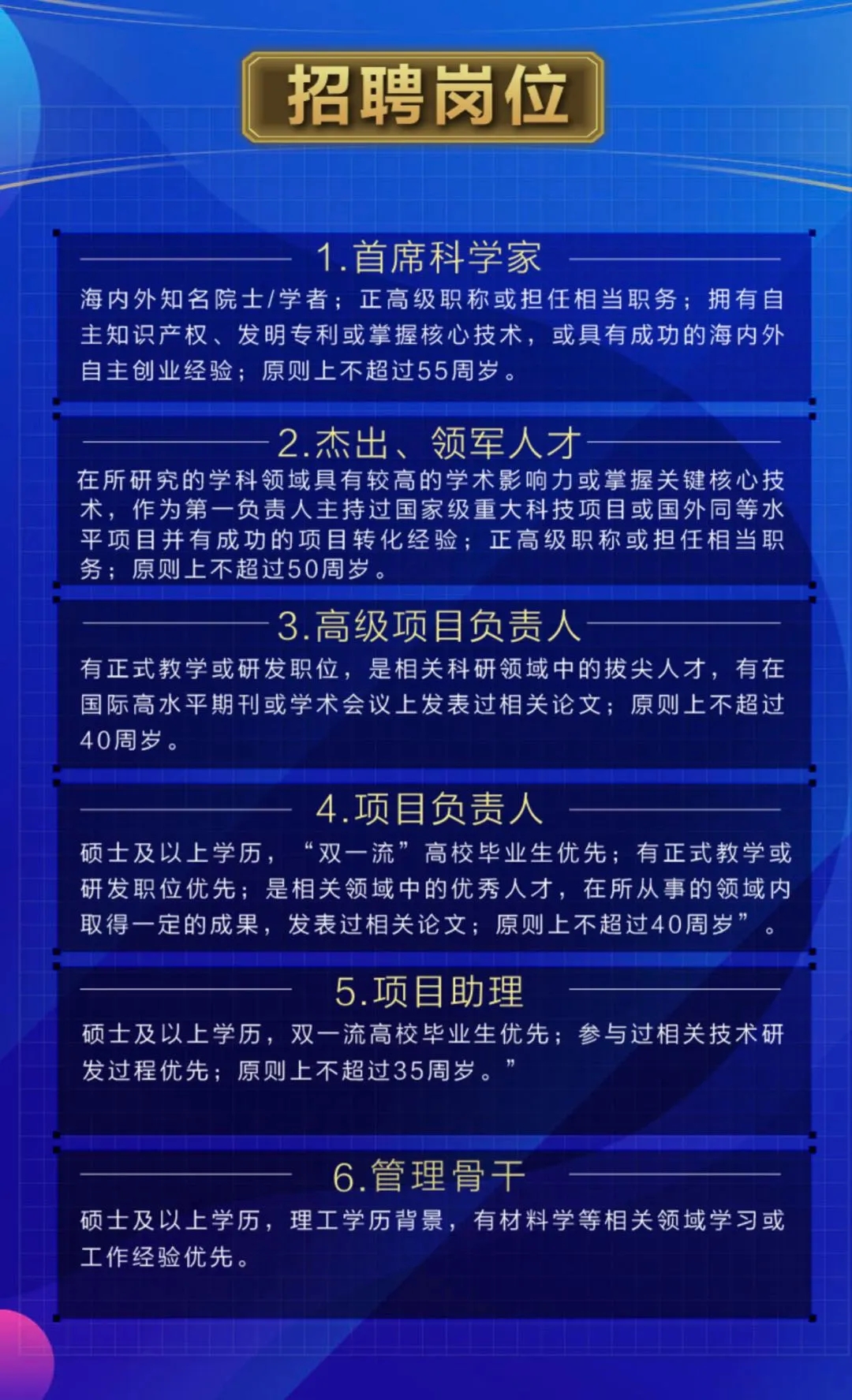 招聘岗位

1.首席科学家

海内外知名院士/学者；正高级职称或担任相当职务；拥有自主知识产权、发明专利或掌握核心技术，或具有成功的海内外自主创业经验；原则上不超过55周岁。

2.杰出、领军人才

在所研究的学科领域具有较高的学术影响力或掌握关键核心技术，作为第一负责人主持过国家级重大科技项目或国外同等水平项目并有成功的项目转化经验；正高级职称或担任相当职务；原则上不超过50周岁。

3.高级项目负责人

有正式教学或研发职位，是相关科研领域中的拔尖人才，有在国际高水平期刊或学术会议上发表过相关论文；原则上不超过40周岁。

4.项目负责人

硕士及以上学历，“双一流”高校毕业生优先；有正式教学或研发职位优先；是相关领域中的优秀人才，在所从事的领域内取得一定的成果，发表过相关论文；原则上不超过40周岁”。

5.项目助理

硕士及以上学历，双一流高校毕业生优先；参与过相关技术研发过程优先；原则上不超过35周岁。”

6.管理骨干

硕士及以上学历，理工学历背景，有材料学等相关领域学习或工作经验优先。